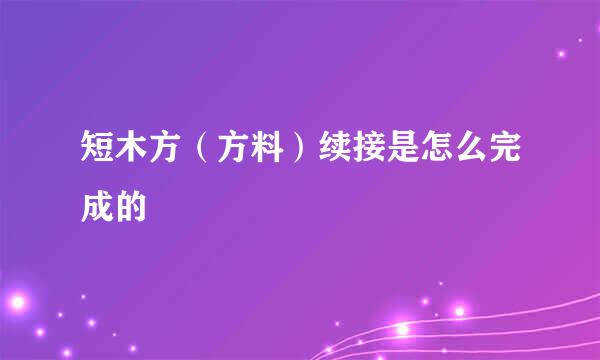 短木方（方料）续接是怎么完成的